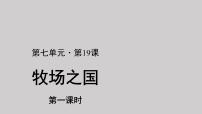 第七单元 · 第19课

牧场之国

第一课时